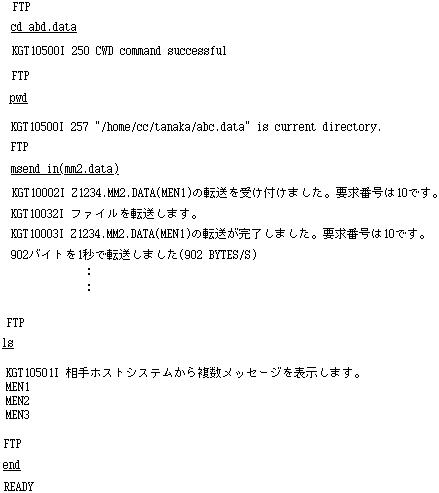 FTP

cd abd.data

KGT10500I 250 CWD command successful

FTP

pwd

KGT10500I 257 "/home/cc/tanaka/abc.data" is current directory.

FTP

msend in(mm2.data)

KGT10002I Z1234.MM2.DATA(MEN1)の転送を受け付けました。要求番号は10です。

KGT10032I ファイルを転送します。

KGT10003I Z1234.MM2.DATA(MEN1)の転送が完了しました。要求番号は10です。

902バイトを1秒で転送しました(902 BYTES/S)

:

:

FTP

ls

KGT10501I 相手ホストシステムから複数メッセージを表示します。
MEN1
MEN2
MEN3

FTP

end

READY